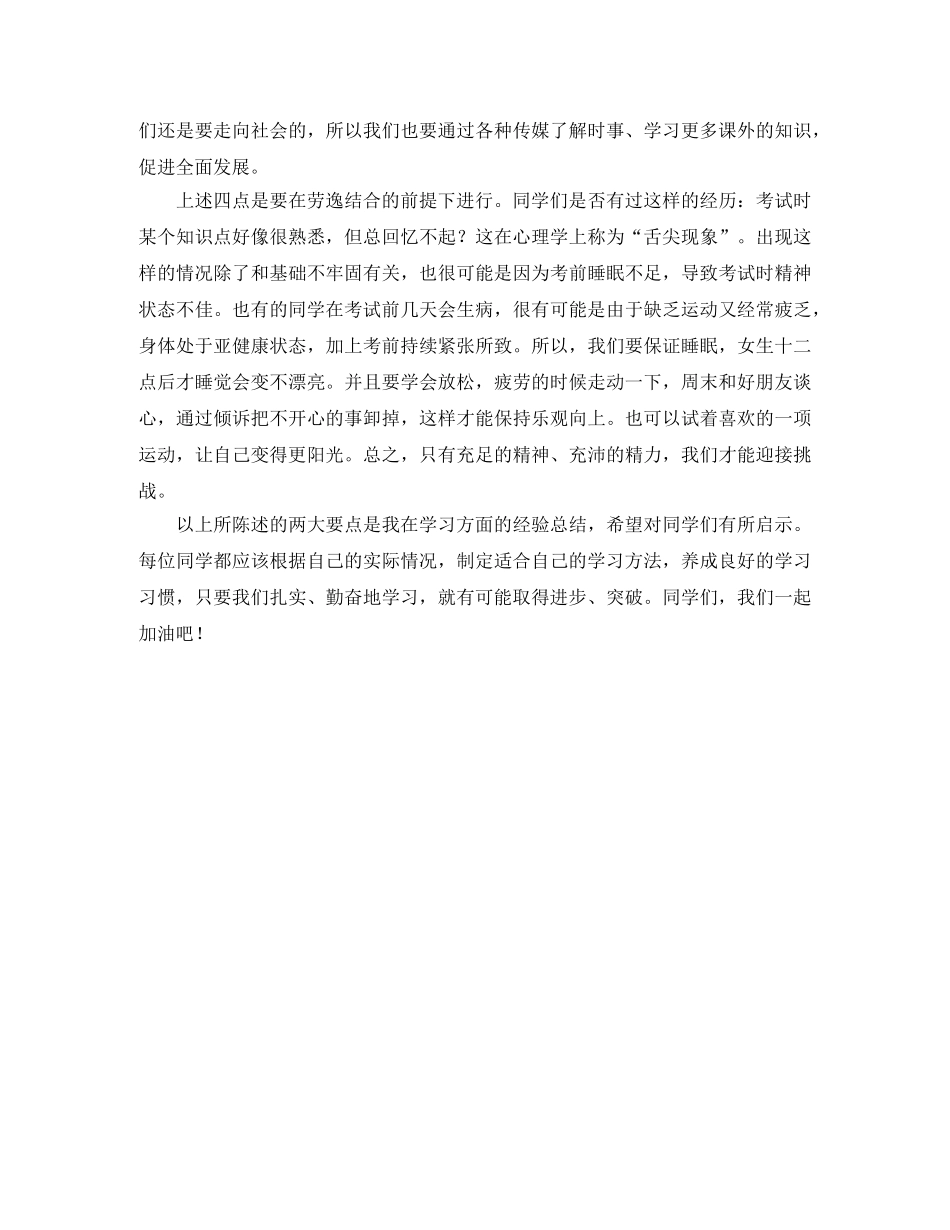 们还是要走向社会的，所以我们也要通过各种传媒了解时事、学习更多课外的知识，促进全面发展。

上述四点是要在劳逸结合的前提下进行。同学们是否有过这样的经历：考试时某个知识点好像很熟悉，但总回忆不起？这在心理学上称为“舌尖现象”。出现这样的情况除了和基础不牢固有关，也很可能是因为考前睡眠不足，导致考试时精神状态不佳。也有的同学在考试前几天会生病，很有可能是由于缺乏运动又经常疲乏，身体处于亚健康状态，加上考前持续紧张所致。所以，我们要保证睡眠，女生十二点后才睡觉会变不漂亮。并且要学会放松，疲劳的时候走动一下，周末和好朋友谈心，通过倾诉把不开心的事卸掉，这样才能保持乐观向上。也可以试着喜欢的一项运动，让自己变得更阳光。总之，只有充足的精神、充沛的精力，我们才能迎接挑战。

以上所陈述的两大要点是我在学习方面的经验总结，希望对同学们有所启示。每位同学都应该根据自己的实际情况，制定适合自己的学习方法，养成良好的学习习惯，只要我们扎实、勤奋地学习，就有可能取得进步、突破。同学们，我们一起加油吧！